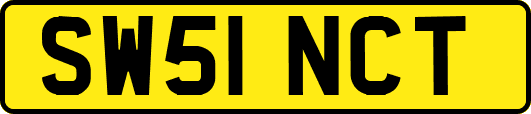 SW51 NCT